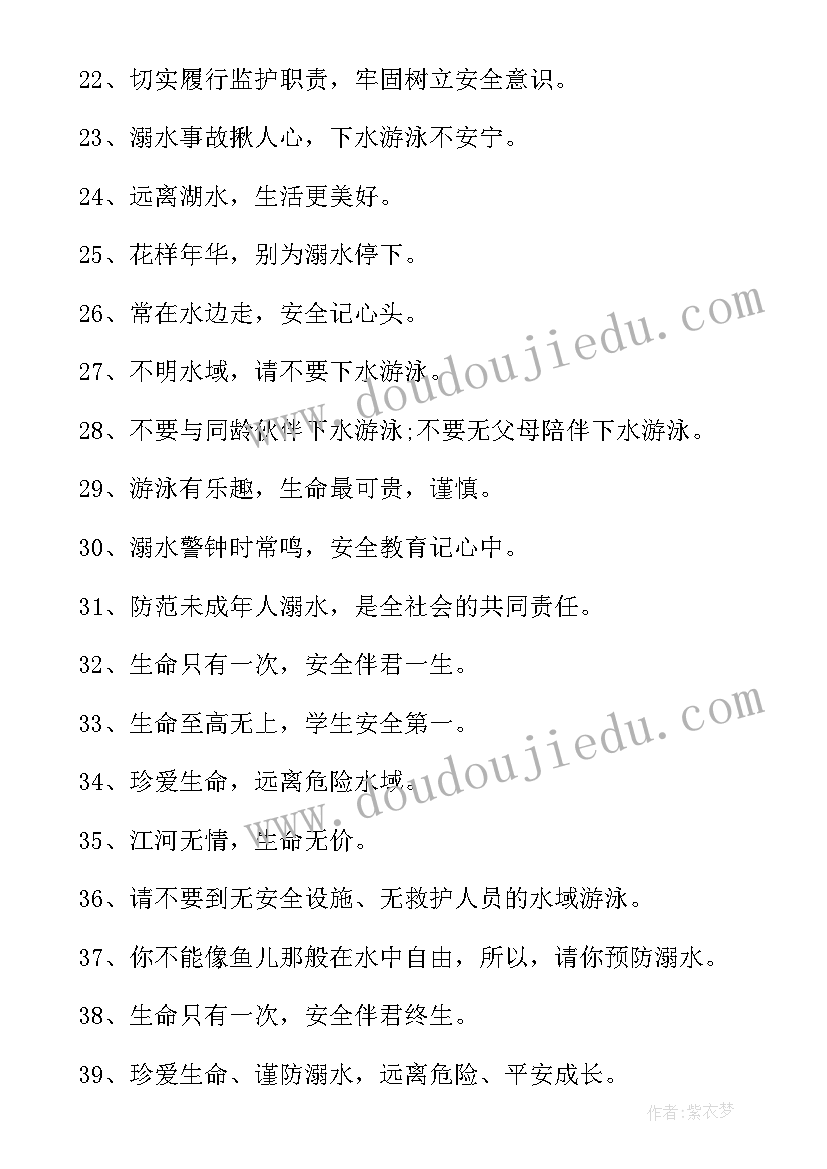 22、切实履行监护职责，牢固树立安全意识。

23、溺水事故揪人心，下水游泳不安宁。

24、远离湖水，生活更美好。

25、花样年华，别为溺水停下。

26、常在水边走，安全记心头。

27、不明水域，请不要下水游泳。

28、不要与同龄伙伴下水游泳;不要无父母陪伴下水游泳。

29、游泳有乐趣，生命最可贵，谨慎。

30、溺水警钟时常鸣，安全教育记心中。

31、防范未成年人溺水，是全社会的共同责任。

32、生命只有一次，安全伴君一生。

33、生命至高无上，学生安全第一。

34、珍爱生命，远离危险水域。

35、江河无情，生命无价。

36、请不要到无安全设施、无救护人员的水域游泳。

37、你不能像鱼儿那般在水中自由，所以，请你预防溺水。

38、生命只有一次，安全伴君终生。

39、珍爱生命、谨防溺水，远离危险、平安成长。

www.doudoujiedu.com

www.doudoujiedu.com

作者:紫衣梦